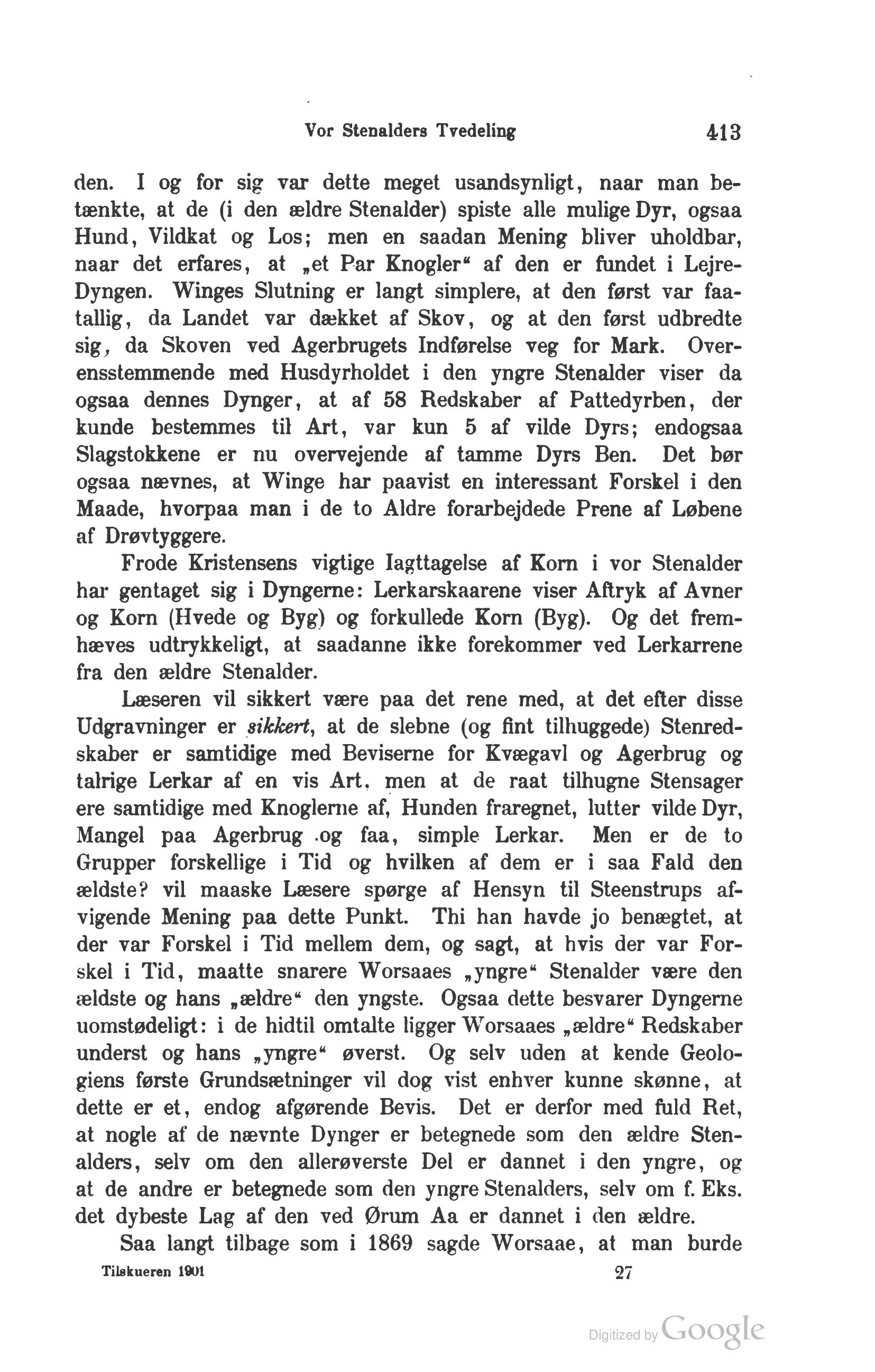 Vor Stenalders Tvedeling 413

den. I og for sig var dette meget usandsynligt, naar man betænkte, at de (i den ældre Stenalder) spiste alle mulige Dyr, ogsaa Hund, Vildkat og Los; men en saadan Mening bliver uholdbar, naar det erfares, at „et Par Knogler“ af den er fundet i Lejre-Dyngen. Winges Slutning er langt simplere, at den først var faatallig, da Landet var dækket af Skov, og at den først udbredte sig, da Skoven ved Agerbrugets Indførelse veg for Mark. Overensstemmende med Husdyrholdet i den yngre Stenalder viser da ogsaa dennes Dynger, at af 58 Redskaber af Pattedyrben, der kunde bestemmes til Art, var kun 5 af vilde Dyrs; endogsaa Slagstokkene er nu overvejende af tamme Dyrs Ben. Det bør ogsaa nævnes, at Winge har paavist en interessant Forskel i den Maade, hvorpaa man i de to Aldre forarbejdede Prene af Løbene af Drøvtyggere.

Frode Kristensens vigtige Iagttagelse af Korn i vor Stenalder har gentaget sig i Dyngerne: Lerkarskaarene viser Aftryk af Avner og Korn (Hvede og Byg) og forkullede Korn (Byg). Og det fremhæves udtrykkeligt, at saadanne ikke forekommer ved Lerkarrene fra den ældre Stenalder.

Læseren vil sikkert være paa det rene med, at det efter disse Udgravninger er sikkert, at de slebne (og fint tilhuggede) Stenredskaber er samtidige med Beviserne for Kvægavl og Agerbrug og talrige Lerkar af en vis Art, men at de raat tilhugne Stensager ere samtidige med Knoglerne af, Hunden fraregnet, lutter vilde Dyr, Mangel paa Agerbrug og faa, simple Lerkar. Men er de to Grupper forskellige i Tid og hvilken af dem er i saa Fald den ældste? vil maaske Læsere spørge af Hensyn til Steenstrups afvigende Mening paa dette Punkt. Thi han havde jo benægtet, at der var Forskel i Tid mellem dem, og sagt, at hvis der var Forskel i Tid, maatte snarere Worsaaes „yngre“ Stenalder være den ældste og hans „ældre“ den yngste. Ogsaa dette besvarer Dyngerne uomstødeligt: i de hidtil omtalte ligger Worsaaes „ældre“ Redskaber underst og hans „yngre“ øverst. Og selv uden at kende Geologiens første Grundsætninger vil dog vist enhver kunne skønne, at dette er et, endog afgørende Bevis. Det er derfor med fuld Ret, at nogle af de nævnte Dynger er betegnede som den ældre Stenalders, selv om den allerøverste Del er dannet i den yngre, og at de andre er betegnede som den yngre Stenalders, selv om f. Eks. det dybeste Lag af den ved Ørum Aa er dannet i den ældre.

Saa langt tilbage som i 1869 sagde Worsaae, at man burde

Tilskueren 1901 27

Digitized by Google